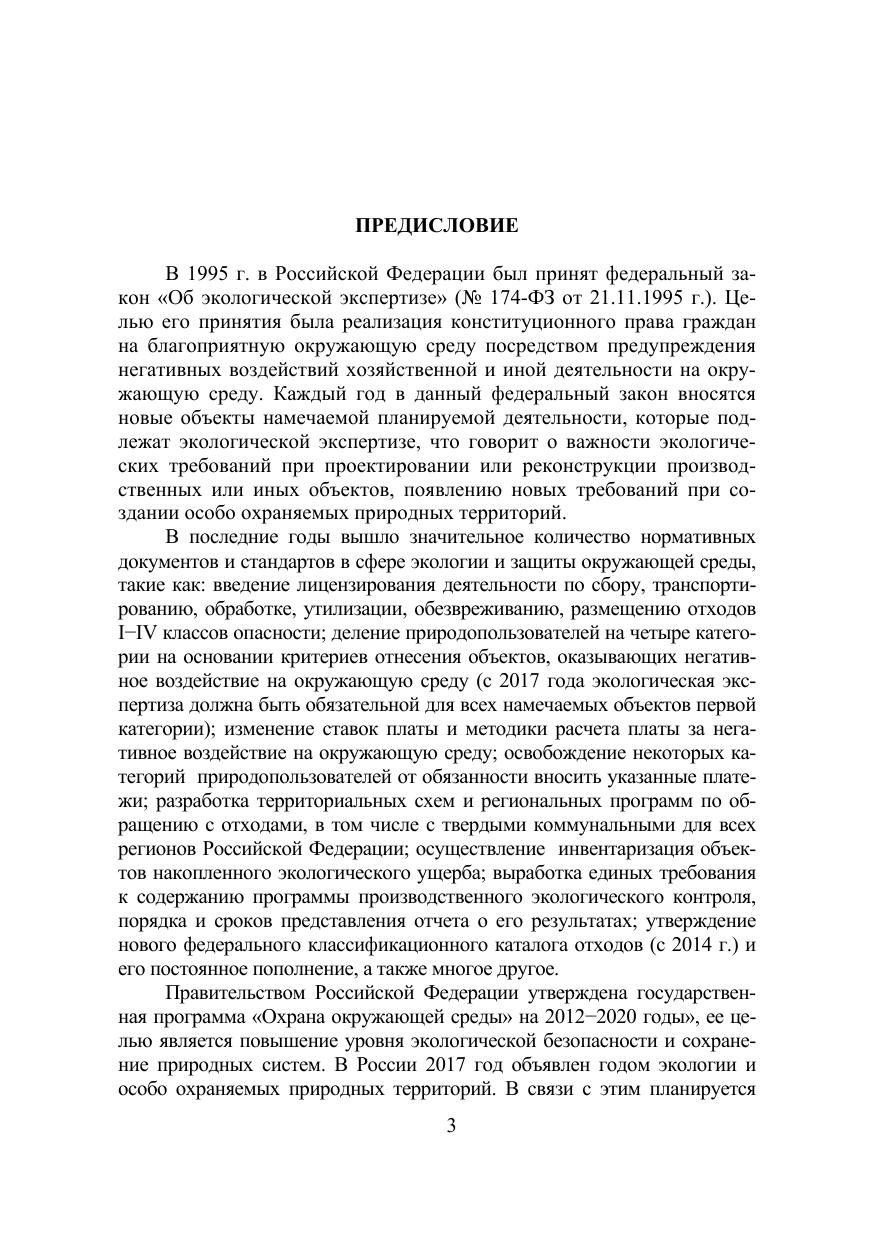 ПРЕДИСЛОВИЕ

В 1995 г. в Российской Федерации был принят федеральный закон «Об экологической экспертизе» (№ 174-ФЗ от 21.11.1995 г.). Целью его принятия была реализация конституционного права граждан на благоприятную окружающую среду посредством предупреждения негативных воздействий хозяйственной и иной деятельности на окружающую среду. Каждый год в данный федеральный закон вносятся новые объекты намечаемой планируемой деятельности, которые подлежат экологической экспертизе, что говорит о важности экологических требований при проектировании или реконструкции производственных или иных объектов, появлению новых требований при создании особо охраняемых природных территорий.

В последние годы вышло значительное количество нормативных документов и стандартов в сфере экологии и защиты окружающей среды, такие как: введение лицензирования деятельности по сбору, транспортированию, обработке, утилизации, обезвреживанию, размещению отходов I−IV классов опасности; деление природопользователей на четыре категории на основании критериев отнесения объектов, оказывающих негативное воздействие на окружающую среду (с 2017 года экологическая экспертиза должна быть обязательной для всех намечаемых объектов первой категории); изменение ставок платы и методики расчета платы за негативное воздействие на окружающую среду; освобождение некоторых категорий природопользователей от обязанности вносить указанные платежи; разработка территориальных схем и региональных программ по обращению с отходами, в том числе с твердыми коммунальными для всех регионов Российской Федерации; осуществление инвентаризация объектов накопленного экологического ущерба; выработка единых требования к содержанию программы производственного экологического контроля, порядка и сроков представления отчета о его результатах; утверждение нового федерального классификационного каталога отходов (с 2014 г.) и его постоянное пополнение, а также многое другое.

Правительством Российской Федерации утверждена государственная программа «Охрана окружающей среды» на 2012−2020 годы», ее целью является повышение уровня экологической безопасности и сохранение природных систем. В России 2017 год объявлен годом экологии и особо охраняемых природных территорий. В связи с этим планируется

3